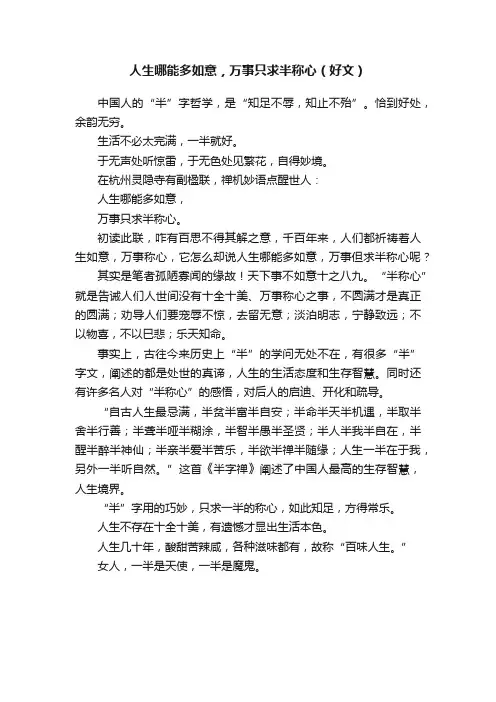 人生哪能多如意，万事只求半称心（好文）

中国人的“半”字哲学，是“知足不辱，知止不殆”。恰到好处，余韵无穷。

生活不必太完满，一半就好。

于无声处听惊雷，于无色处见繁花，自得妙境。

在杭州灵隐寺有副楹联，禅机妙语点醒世人：

人生哪能多如意，

万事只求半称心。

初读此联，咋有百思不得其解之意，千百年来，人们都祈祷着人生如意，万事称心，它怎么却说人生哪能多如意，万事但求半称心呢？

其实是笔者孤陋寡闻的缘故！天下事不如意十之八九。“半称心”就是告诫人们人世间没有十全十美、万事称心之事，不圆满才是真正的圆满；劝导人们要宠辱不惊，去留无意；淡泊明志，宁静致远；不以物喜，不以已悲；乐天知命。

事实上，古往今来历史上“半”的学问无处不在，有很多“半”字文，阐述的都是处世的真谛，人生的生活态度和生存智慧。同时还有许多名人对“半称心”的感悟，对后人的启迪、开化和疏导。

“自古人生最忌满，半贫半富半自安；半命半天半机遇，半取半舍半行善；半聋半哑半糊涂，半智半愚半圣贤；半人半我半自在，半醒半醉半神仙；半亲半爱半苦乐，半欲半禅半随缘；人生一半在于我，另外一半听自然。”这首《半字禅》阐述了中国人最高的生存智慧，人生境界。

“半”字用的巧妙，只求一半的称心，如此知足，方得常乐。

人生不存在十全十美，有遗憾才显出生活本色。

人生几十年，酸甜苦辣咸，各种滋味都有，故称“百味人生。”

女人，一半是天使，一半是魔鬼。